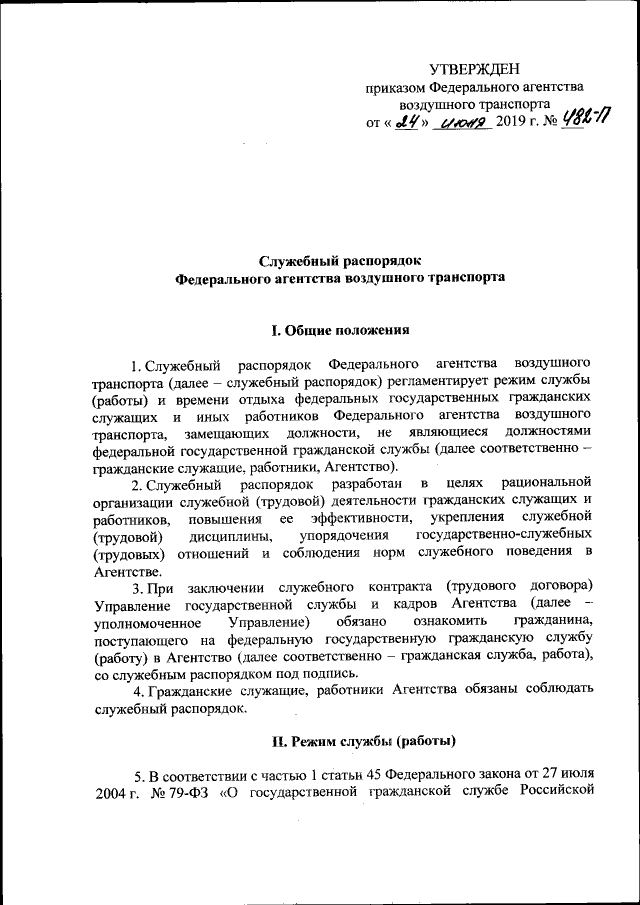 УТВЕРЖДЕН
приказом Федерального агентства воздушного транспорта
от « 24 » июня 2019 г. № 482-П

Служебный распорядок
Федерального агентства воздушного транспорта

I. Общие положения

1. Служебный распорядок Федерального агентства воздушного транспорта (далее – служебный распорядок) регламентирует режим службы (работы) и времени отдыха федеральных государственных гражданских служащих и иных работников Федерального агентства воздушного транспорта, замещающих должности, не являющиеся должностями федеральной государственной гражданской службы (далее соответственно – гражданские служащие, работники, Агентство).

2. Служебный распорядок разработан в целях рациональной организации служебной (трудовой) деятельности гражданских служащих и работников, повышения ее эффективности, укрепления служебной (трудовой) дисциплины, упорядочения государственно-служебных (трудовых) отношений и соблюдения норм служебного поведения в Агентстве.

3. При заключении служебного контракта (трудового договора) Управление государственной службы и кадров Агентства (далее – уполномоченное Управление) обязано ознакомить гражданина, поступающего на федеральную государственную гражданскую службу (работу) в Агентство (далее соответственно – гражданская служба, работа), со служебным распорядком под подпись.

4. Гражданские служащие, работники Агентства обязаны соблюдать служебный распорядок.

II. Режим службы (работы)

5. В соответствии с частью 1 статьи 45 Федерального закона от 27 июля 2004 г. № 79-ФЗ «О государственной гражданской службе Российской